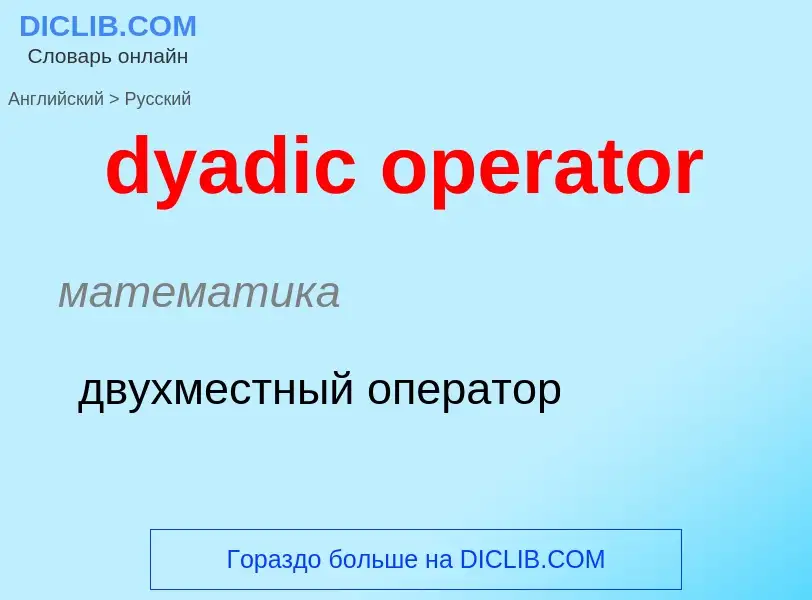 DICLIB.COM
Словарь онлайн

Английский > Русский

dyadic operator

математика

двухместный оператор

Гораздо больше на DICLIB.COM